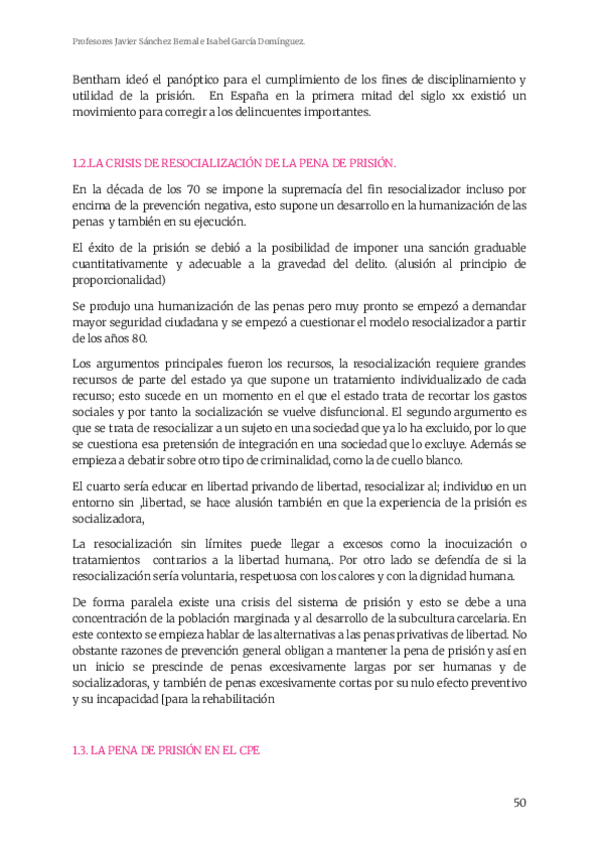 Profesores Javier Sánchez Bernal e Isabel García Domínguez.

Bentham ideó el panóptico para el cumplimiento de los fines de disciplinamiento y utilidad de la prisión. En España en la primera mitad del siglo xx existió un movimiento para corregir a los delincuentes importantes.

1.2.LA CRISIS DE RESOCIALIZACIÓN DE LA PENA DE PRISIÓN.

En la década de los 70 se impone la supremacía del fin resocializador incluso por encima de la prevención negativa, esto supone un desarrollo en la humanización de las penas y también en su ejecución.

El éxito de la prisión se debió a la posibilidad de imponer una sanción graduable cuantitativamente y adecuable a la gravedad del delito. (alusión al principio de proporcionalidad)

Se produjo una humanización de las penas pero muy pronto se empezó a demandar mayor seguridad ciudadana y se empezó a cuestionar el modelo resocializador a partir de los años 80.

Los argumentos principales fueron los recursos, la resocialización requiere grandes recursos de parte del estado ya que supone un tratamiento individualizado de cada recurso; esto sucede en un momento en el que el estado trata de recortar los gastos sociales y por tanto la socialización se vuelve disfuncional. El segundo argumento es que se trata de resocializar a un sujeto en una sociedad que ya lo ha excluido, por lo que se cuestiona esa pretensión de integración en una sociedad que lo excluye. Además se empieza a debatir sobre otro tipo de criminalidad, como la de cuello blanco.

El cuarto sería educar en libertad privando de libertad, resocializar al; individuo en un entorno sin ,libertad, se hace alusión también en que la experiencia de la prisión es socializadora,

La resocialización sin límites puede llegar a excesos como la inocuización o tratamientos contrarios a la libertad humana,. Por otro lado se defendía de si la resocialización sería voluntaria, respetuosa con los calores y con la dignidad humana.

De forma paralela existe una crisis del sistema de prisión y esto se debe a una concentración de la población marginada y al desarrollo de la subcultura carcelaria. En este contexto se empieza hablar de las alternativas a las penas privativas de libertad. No obstante razones de prevención general obligan a mantener la pena de prisión y así en un inicio se prescinde de penas excesivamente largas por ser humanas y de socializadoras, y también de penas excesivamente cortas por su nulo efecto preventivo y su incapacidad [para la rehabilitación

1.3. LA PENA DE PRISIÓN EN EL CPE

50